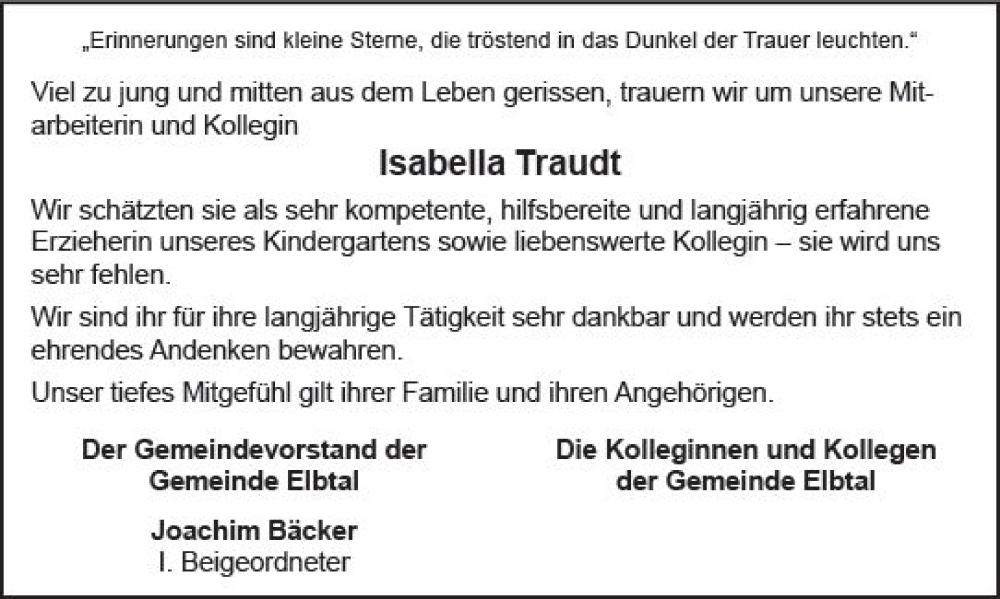 „Erinnerungen sind kleine Sterne, die tröstend in das Dunkel der Trauer leuchten.“

Viel zu jung und mitten aus dem Leben gerissen, trauern wir um unsere Mitarbeiterin und Kollegin

Isabella Traudt

Wir schätzten sie als sehr kompetente, hilfsbereite und langjährig erfahrene Erzieherin unseres Kindergartens sowie liebenswerte Kollegin – sie wird uns sehr fehlen.

Wir sind ihr für ihre langjährige Tätigkeit sehr dankbar und werden ihr stets ein ehrendes Andenken bewahren.

Unser tiefes Mitgefühl gilt ihrer Familie und ihren Angehörigen.

Der Gemeindevorstand der
Gemeinde Elbtal

Joachim Bäcker
I. Beigeordneter

Die Kolleginnen und Kollegen
der Gemeinde Elbtal